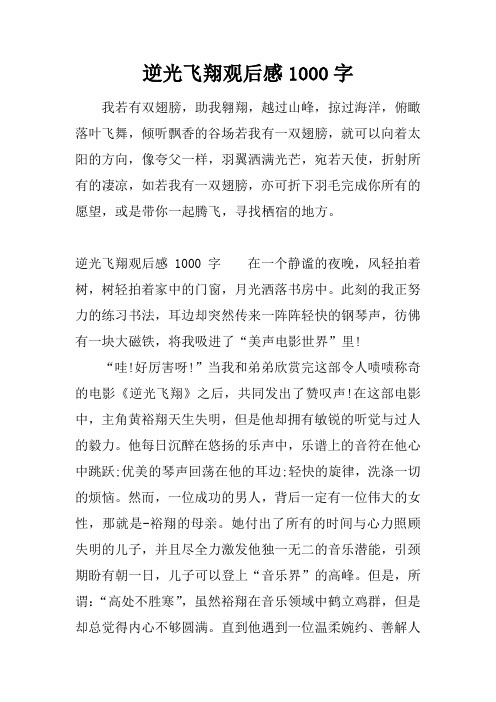 逆光飞翔观后感 1000 字

我若有双翅膀，助我翱翔，越过山峰，掠过海洋，俯瞰落叶飞舞，倾听飘香的谷场若我有一双翅膀，就可以向着太阳的方向，像夸父一样，羽翼洒满光芒，宛若天使，折射所有的凄凉，如若我有一双翅膀，亦可折下羽毛完成你所有的愿望，或是带你一起腾飞，寻找栖宿的地方。

逆光飞翔观后感 1000 字　　在一个静谧的夜晚，风轻拍着树，树轻拍着家中的门窗，月光洒落书房中。此刻的我正努力的练习书法，耳边却突然传来一阵阵轻快的钢琴声，彷佛有一块大磁铁，将我吸进了“美声电影世界”里!

“哇!好厉害呀!”当我和弟弟欣赏完这部令人啧啧称奇的电影《逆光飞翔》之后，共同发出了赞叹声!在这部电影中，主角黄裕翔天生失明，但是他却拥有敏锐的听觉与过人的毅力。他每日沉醉在悠扬的乐声中，乐谱上的音符在他心中跳跃;优美的琴声回荡在他的耳边;轻快的旋律，洗涤一切的烦恼。然而，一位成功的男人，背后一定有一位伟大的女性，那就是-裕翔的母亲。她付出了所有的时间与心力照顾失明的儿子，并且尽全力激发他独一无二的音乐潜能，引颈期盼有朝一日，儿子可以登上“音乐界”的高峰。但是，所谓：“高处不胜寒”，虽然裕翔在音乐领域中鹤立鸡群，但是却总觉得内心不够圆满。直到他遇到一位温柔婉约、善解人